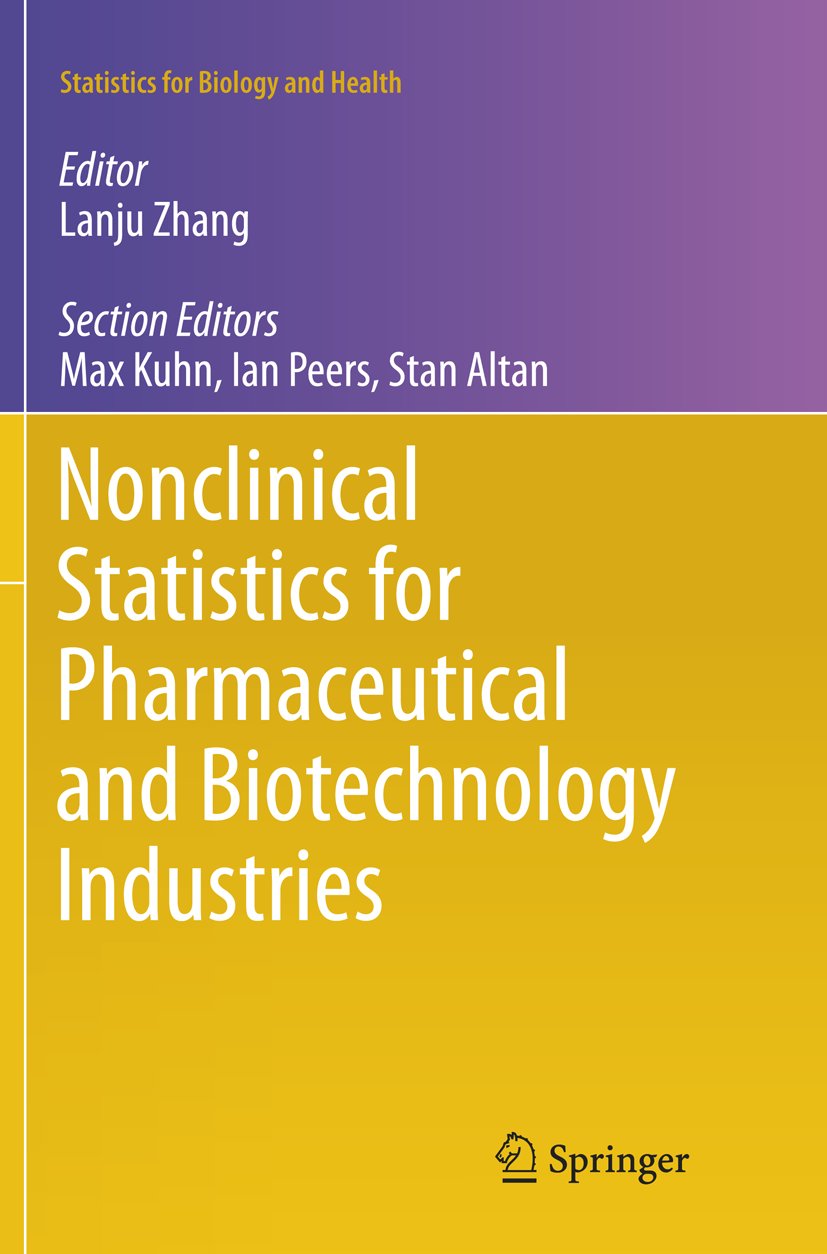 Statistics for Biology and Health

Editor
Lanju Zhang

Section Editors
Max Kuhn, Ian Peers, Stan Altan

Nonclinical Statistics for Pharmaceutical and Biotechnology Industries

Springer